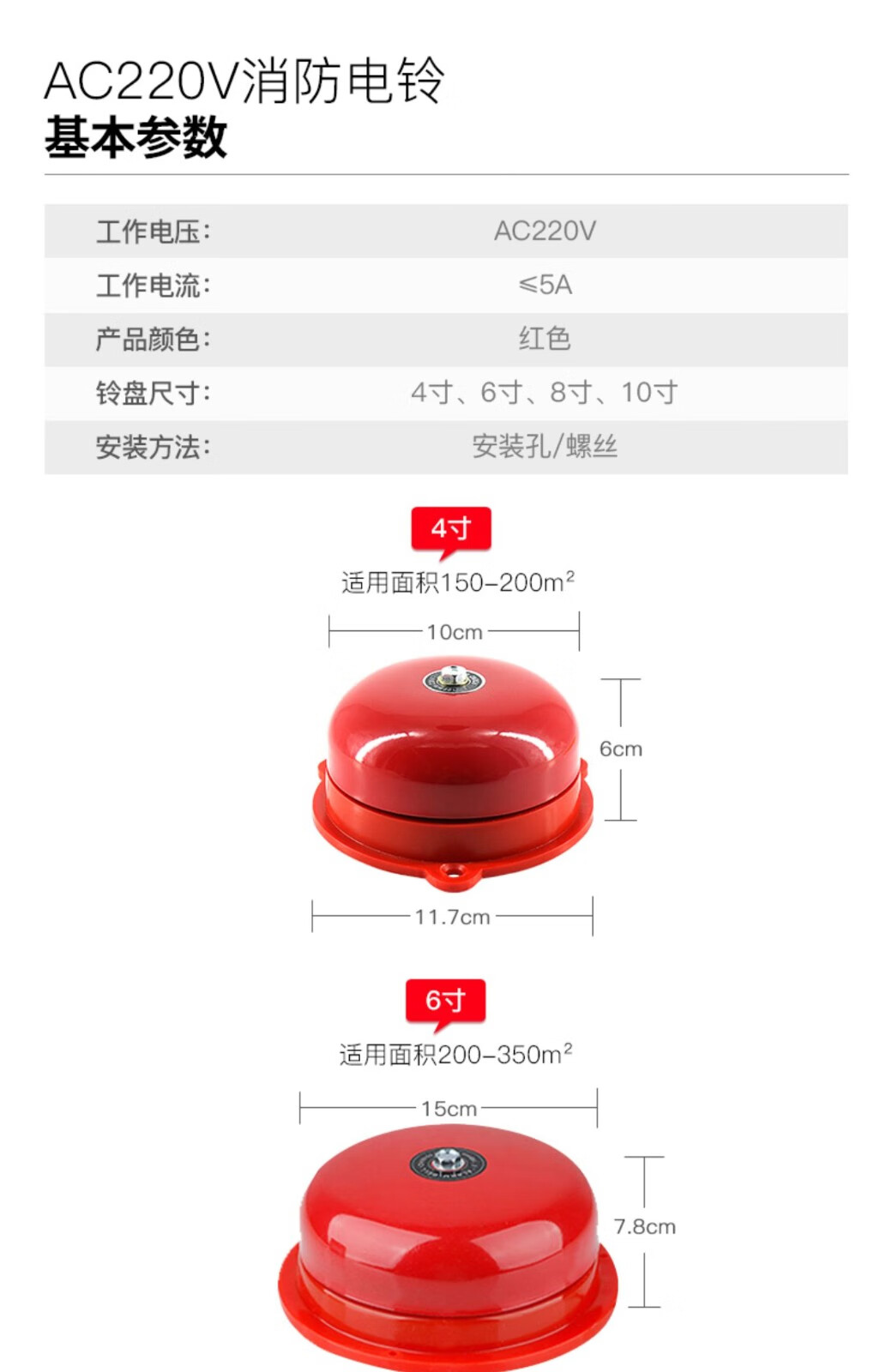 AC220V消防电铃
基本参数

工作电压: AC220V
工作电流: ≤5A
产品颜色: 红色
铃盘尺寸: 4寸、6寸、8寸、10寸
安装方法: 安装孔/螺丝

4寸
适用面积150-200$m^2$
10cm
6cm
11.7cm

6寸
适用面积200-350$m^2$
15cm
7.8cm